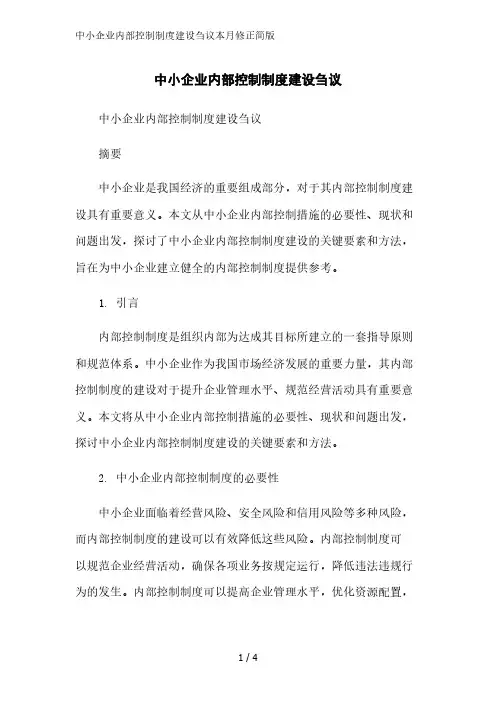 中小企业内部控制制度建设刍议本月修正简版

中小企业内部控制制度建设刍议

中小企业内部控制制度建设刍议

摘要

中小企业是我国经济的重要组成部分，对于其内部控制制度建设具有重要意义。本文从中小企业内部控制措施的必要性、现状和问题出发，探讨了中小企业内部控制制度建设的关键要素和方法，旨在为中小企业建立健全的内部控制制度提供参考。

1. 引言

内部控制制度是组织内部为达成其目标所建立的一套指导原则和规范体系。中小企业作为我国市场经济发展的重要力量，其内部控制制度的建设对于提升企业管理水平、规范经营活动具有重要意义。本文将从中小企业内部控制措施的必要性、现状和问题出发，探讨中小企业内部控制制度建设的关键要素和方法。

2. 中小企业内部控制制度的必要性

中小企业面临着经营风险、安全风险和信用风险等多种风险，而内部控制制度的建设可以有效降低这些风险。内部控制制度可以规范企业经营活动，确保各项业务按规定运行，降低违法违规行为的发生。内部控制制度可以提高企业管理水平，优化资源配置，

1 / 4